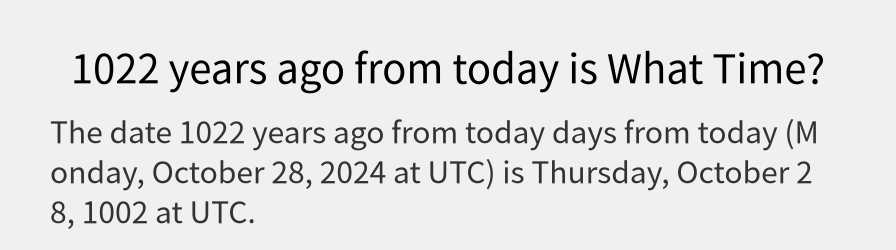 1022 years ago from today is What Time?

The date 1022 years ago from today days from today (Monday, October 28, 2024 at UTC) is Thursday, October 28, 1002 at UTC.